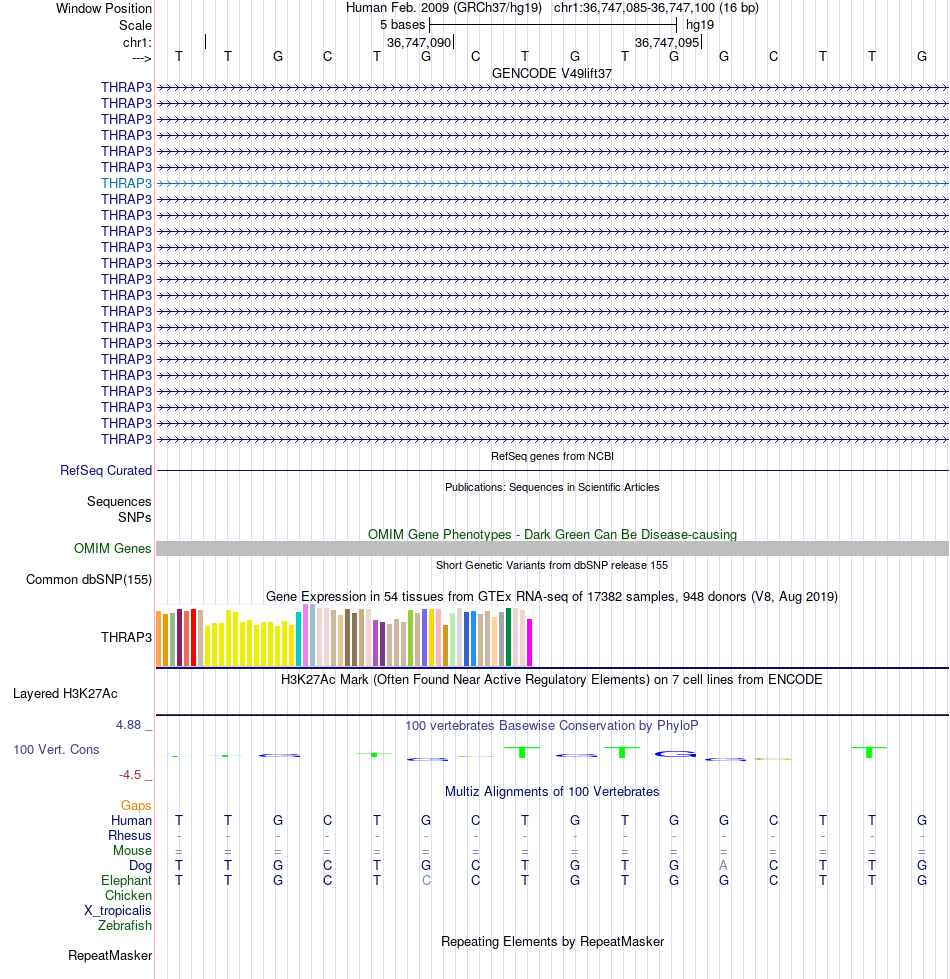 Window Position Human Feb. 2009 (GRCh37/hg19) chr1:36,747,085-36,747,100 (16 bp)
Scale 5 bases hg19
chr1: 36,747,090 36,747,095
---> T T G C T G C T G T G G C T T G
GENCODE V49lift37
THRAP3
THRAP3
THRAP3
THRAP3
THRAP3
THRAP3
THRAP3
THRAP3
THRAP3
THRAP3
THRAP3
THRAP3
THRAP3
THRAP3
THRAP3
THRAP3
THRAP3
THRAP3
THRAP3
THRAP3
THRAP3
THRAP3
THRAP3
RefSeq genes from NCBI
RefSeq Curated
Publications: Sequences in Scientific Articles
Sequences
SNPs
OMIM Gene Phenotypes - Dark Green Can Be Disease-causing
OMIM Genes
Short Genetic Variants from dbSNP release 155
Common dbSNP(155)
Gene Expression in 54 tissues from GTEx RNA-seq of 17382 samples, 948 donors (V8, Aug 2019)
THRAP3
H3K27Ac Mark (Often Found Near Active Regulatory Elements) on 7 cell lines from ENCODE
Layered H3K27Ac
4.88 _ 100 vertebrates Basewise Conservation by PhyloP
100 Vert. Cons
-4.5 _
Multiz Alignments of 100 Vertebrates
Gaps
Human T T G C T G C T G T G G C T T G
Rhesus - - - - - - - - - - - - - - - -
Mouse = = = = = = = = = = = = = = = =
Dog T T G C T G C T G T G A C T T G
Elephant T T G C T C C T G T G G C T T G
Chicken
X_tropicalis
Zebrafish
Repeating Elements by RepeatMasker
RepeatMasker